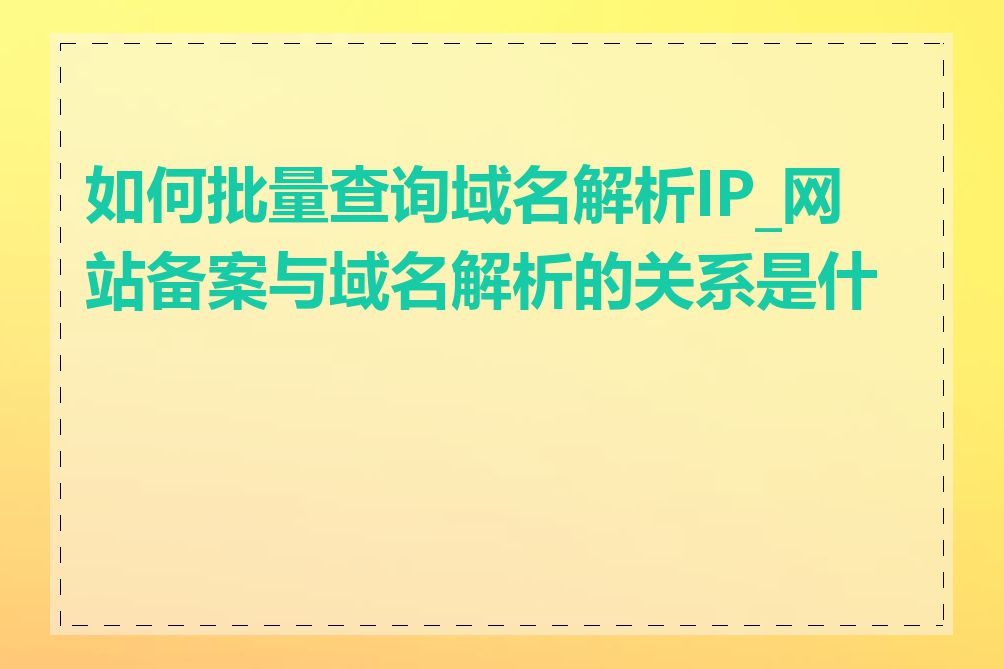 如何批量查询域名解析IP_网站备案与域名解析的关系是什